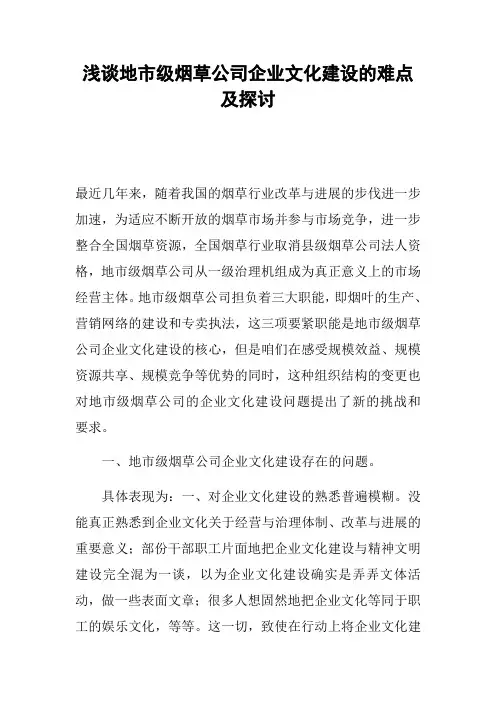 浅谈地市级烟草公司企业文化建设的难点及探讨

最近几年来，随着我国的烟草行业改革与进展的步伐进一步加速，为适应不断开放的烟草市场并参与市场竞争，进一步整合全国烟草资源，全国烟草行业取消县级烟草公司法人资格，地市级烟草公司从一级治理机组成为真正意义上的市场经营主体。地市级烟草公司担负着三大职能，即烟叶的生产、营销网络的建设和专卖执法，这三项要紧职能是地市级烟草公司企业文化建设的核心，但是咱们在感受规模效益、规模资源共享、规模竞争等优势的同时，这种组织结构的变更也对地市级烟草公司的企业文化建设问题提出了新的挑战和要求。

一、地市级烟草公司企业文化建设存在的问题。

具体表现为：一、对企业文化建设的熟悉普遍模糊。没能真正熟悉到企业文化关于经营与治理体制、改革与进展的重要意义；部份干部职工片面地把企业文化建设与精神文明建设完全混为一谈，以为企业文化建设确实是弄弄文体活动，做一些表面文章；很多人想固然地把企业文化等同于职工的娱乐文化，等等。这一切，致使在行动上将企业文化建